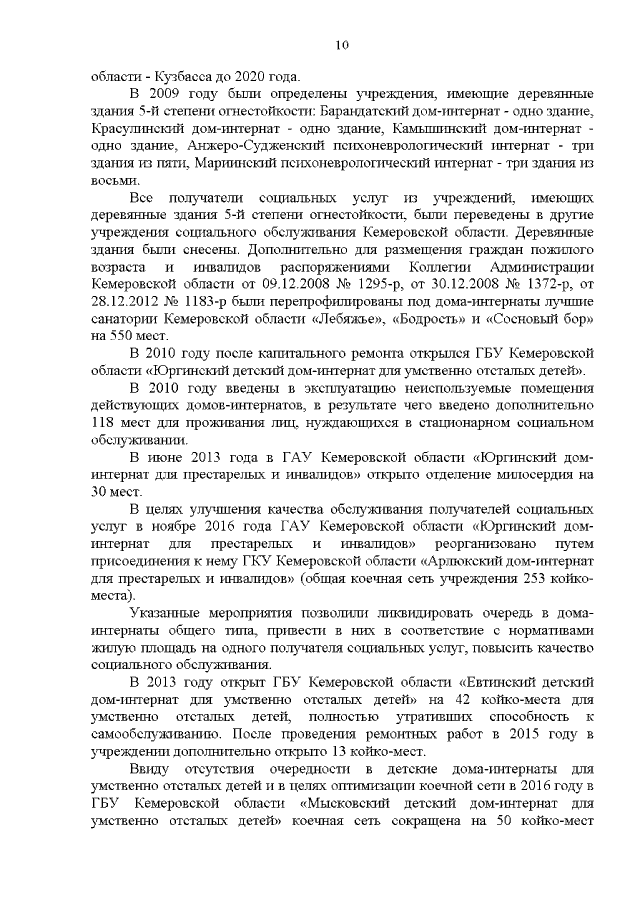 10

области - Кузбасса до 2020 года.

В 2009 году были определены учреждения, имеющие деревянные здания 5-й степени огнестойкости: Барандатский дом-интернат - одно здание, Красулинский дом-интернат - одно здание, Камышинский дом-интернат - одно здание, Анжеро-Судженский психоневрологический интернат - три здания из пяти, Мариинский психоневрологический интернат - три здания из восьми.

Все получатели социальных услуг из учреждений, имеющих деревянные здания 5-й степени огнестойкости, были переведены в другие учреждения социального обслуживания Кемеровской области. Деревянные здания были снесены. Дополнительно для размещения граждан пожилого возраста и инвалидов распоряжениями Коллегии Администрации Кемеровской области от 09.12.2008 № 1295-р, от 30.12.2008 № 1372-р, от 28.12.2012 № 1183-р были перепрофилированы под дома-интернаты лучшие санатории Кемеровской области «Лебяжье», «Бодрость» и «Сосновый бор» на 550 мест.

В 2010 году после капитального ремонта открылся ГБУ Кемеровской области «Юргинский детский дом-интернат для умственно отсталых детей».

В 2010 году введены в эксплуатацию неиспользуемые помещения действующих домов-интернатов, в результате чего введено дополнительно 118 мест для проживания лиц, нуждающихся в стационарном социальном обслуживании.

В июне 2013 года в ГАУ Кемеровской области «Юргинский дом-интернат для престарелых и инвалидов» открыто отделение милосердия на 30 мест.

В целях улучшения качества обслуживания получателей социальных услуг в ноябре 2016 года ГАУ Кемеровской области «Юргинский дом-интернат для престарелых и инвалидов» реорганизовано путем присоединения к нему ГКУ Кемеровской области «Арлюкский дом-интернат для престарелых и инвалидов» (общая коечная сеть учреждения 253 койко-места).

Указанные мероприятия позволили ликвидировать очередь в дома-интернаты общего типа, привести в них в соответствие с нормативами жилую площадь на одного получателя социальных услуг, повысить качество социального обслуживания.

В 2013 году открыт ГБУ Кемеровской области «Евтинский детский дом-интернат для умственно отсталых детей» на 42 койко-места для умственно отсталых детей, полностью утративших способность к самообслуживанию. После проведения ремонтных работ в 2015 году в учреждении дополнительно открыто 13 койко-мест.

Ввиду отсутствия очередности в детские дома-интернаты для умственно отсталых детей и в целях оптимизации коечной сети в 2016 году в ГБУ Кемеровской области «Мысковский детский дом-интернат для умственно отсталых детей» коечная сеть сокращена на 50 койко-мест